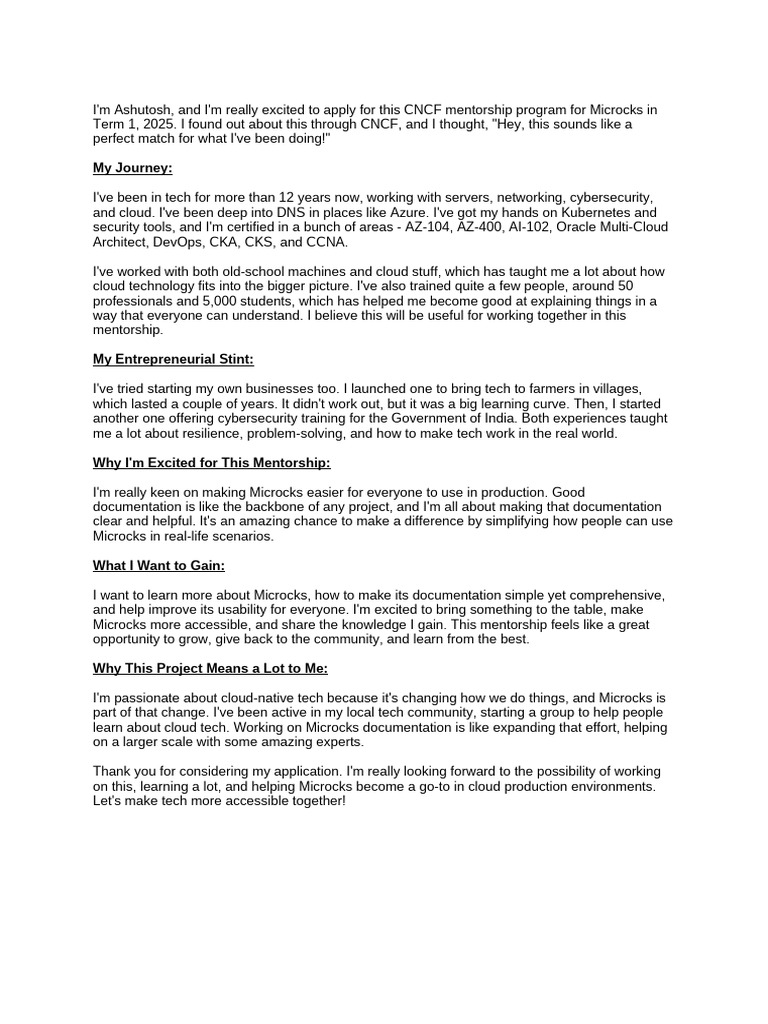 I'm Ashutosh, and I'm really excited to apply for this CNCF mentorship program for Microcks in Term 1, 2025. I found out about this through CNCF, and I thought, "Hey, this sounds like a perfect match for what I've been doing!"

My Journey:

I've been in tech for more than 12 years now, working with servers, networking, cybersecurity, and cloud. I've been deep into DNS in places like Azure. I've got my hands on Kubernetes and security tools, and I'm certified in a bunch of areas - AZ-104, AZ-400, AI-102, Oracle Multi-Cloud Architect, DevOps, CKA, CKS, and CCNA.

I've worked with both old-school machines and cloud stuff, which has taught me a lot about how cloud technology fits into the bigger picture. I've also trained quite a few people, around 50 professionals and 5,000 students, which has helped me become good at explaining things in a way that everyone can understand. I believe this will be useful for working together in this mentorship.

My Entrepreneurial Stint:

I've tried starting my own businesses too. I launched one to bring tech to farmers in villages, which lasted a couple of years. It didn't work out, but it was a big learning curve. Then, I started another one offering cybersecurity training for the Government of India. Both experiences taught me a lot about resilience, problem-solving, and how to make tech work in the real world.

Why I'm Excited for This Mentorship:

I'm really keen on making Microcks easier for everyone to use in production. Good documentation is like the backbone of any project, and I'm all about making that documentation clear and helpful. It's an amazing chance to make a difference by simplifying how people can use Microcks in real-life scenarios.

What I Want to Gain:

I want to learn more about Microcks, how to make its documentation simple yet comprehensive, and help improve its usability for everyone. I'm excited to bring something to the table, make Microcks more accessible, and share the knowledge I gain. This mentorship feels like a great opportunity to grow, give back to the community, and learn from the best.

Why This Project Means a Lot to Me:

I'm passionate about cloud-native tech because it's changing how we do things, and Microcks is part of that change. I've been active in my local tech community, starting a group to help people learn about cloud tech. Working on Microcks documentation is like expanding that effort, helping on a larger scale with some amazing experts.

Thank you for considering my application. I'm really looking forward to the possibility of working on this, learning a lot, and helping Microcks become a go-to in cloud production environments. Let's make tech more accessible together!